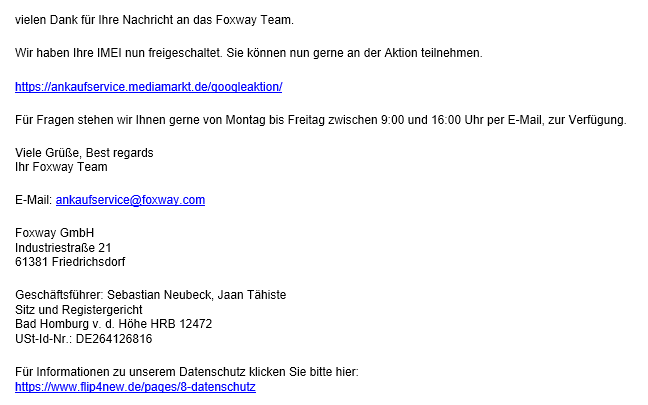 vielen Dank für Ihre Nachricht an das Foxway Team.

Wir haben Ihre IMEI nun freigeschaltet. Sie können nun gerne an der Aktion teilnehmen.

https://ankaufservice.mediamarkt.de/googleaktion/

Für Fragen stehen wir Ihnen gerne von Montag bis Freitag zwischen 9:00 und 16:00 Uhr per E-Mail, zur Verfügung.

Viele Grüße, Best regards
Ihr Foxway Team

E-Mail: ankaufservice@foxway.com

Foxway GmbH
Industriestraße 21
61381 Friedrichsdorf

Geschäftsführer: Sebastian Neubeck, Jaan Tähiste
Sitz und Registergericht
Bad Homburg v. d. Höhe HRB 12472
USt-Id-Nr.: DE264126816

Für Informationen zu unserem Datenschutz klicken Sie bitte hier:
https://www.flip4new.de/pages/8-datenschutz